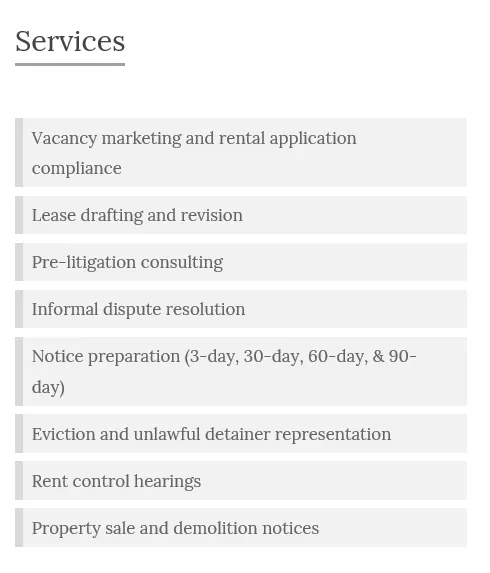 Services

Vacancy marketing and rental application compliance

Lease drafting and revision

Pre-litigation consulting

Informal dispute resolution

Notice preparation (3-day, 30-day, 60-day, & 90-day)

Eviction and unlawful detainer representation

Rent control hearings

Property sale and demolition notices